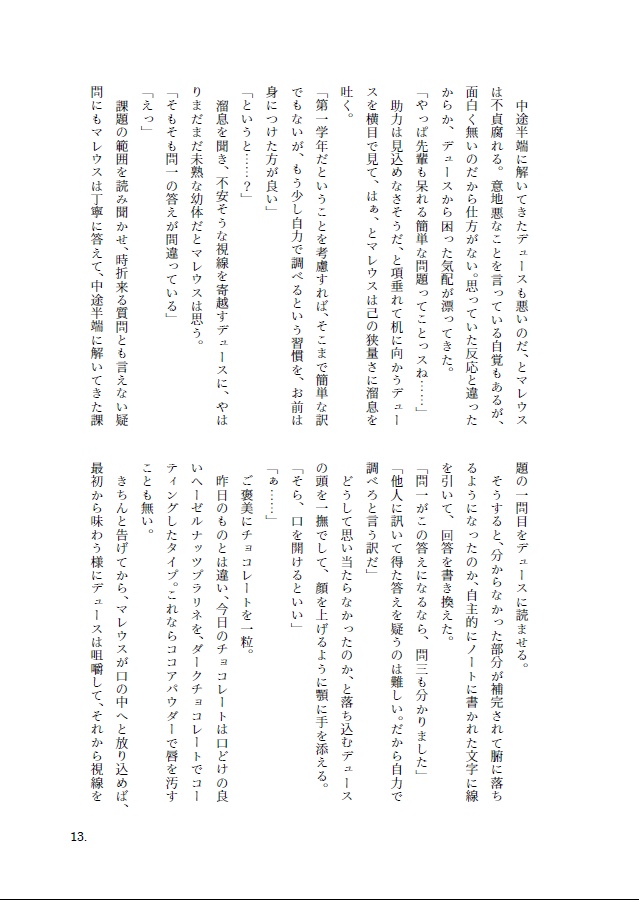 中途半端に解いてきたデュースも悪いのだ、とマレウスは不貞腐れる。意地悪なことを言っている自覚もあるが、面白く無いのだから仕方がない。思っていた反応と違ったからか、デュースから困った気配が漂ってきた。

「やっぱ先輩も呆れる簡単な問題ってことっスね……」

助力は見込めなさそうだ、と項垂れて机に向かうデュースを横目で見て、はぁ、とマレウスは己の狭量さに溜息を吐く。

「第一学年だということを考慮すれば、そこまで簡単な訳でもないが、もう少し自力で調べるという習慣を、お前は身につけた方が良い」

「というと……？」

溜息を聞き、不安そうな視線を寄越すデュースに、やはりまだまだ未熟な幼体だとマレウスは思う。

「そもそも問一の答えが間違っている」

「えっ」

課題の範囲を読み聞かせ、時折来る質問とも言えない疑問にもマレウスは丁寧に答えて、中途半端に解いてきた課題の一問目をデュースに読ませる。

そうすると、分からなかった部分が補完されて腑に落ちるようになったのか、自主的にノートに書かれた文字に線を引いて、回答を書き換えた。

「問一がこの答えになるなら、問三も分かりました」

「他人に訊いて得た答えを疑うのは難しい。だから自力で調べろと言う訳だ」

どうして思い当たらなかったのか、と落ち込むデュースの頭を一撫でして、顔を上げるように顎に手を添える。

「そら、口を開けるといい」

「ぁ……」

ご褒美にチョコレートを一粒。

昨日のものとは違い、今日のチョコレートは口どけの良いヘーゼルナッツプラリネを、ダークチョコレートでコーティングしたタイプ。これならココアパウダーで唇を汚すことも無い。

きちんと告げてから、マレウスが口の中へと放り込めば、最初から味わう様にデュースは咀嚼して、それから視線を

13.